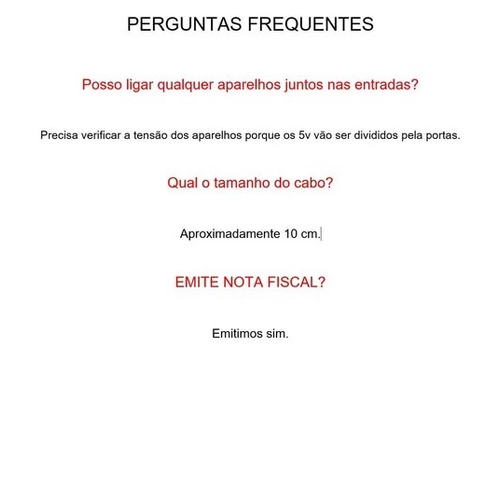 PERGUNTAS FREQUENTES

Posso ligar qualquer aparelhos juntos nas entradas?

Precisa verificar a tensão dos aparelhos porque os 5v vão ser divididos pela portas.

Qual o tamanho do cabo?

Aproximadamente 10 cm.

EMITE NOTA FISCAL?

Emitimos sim.